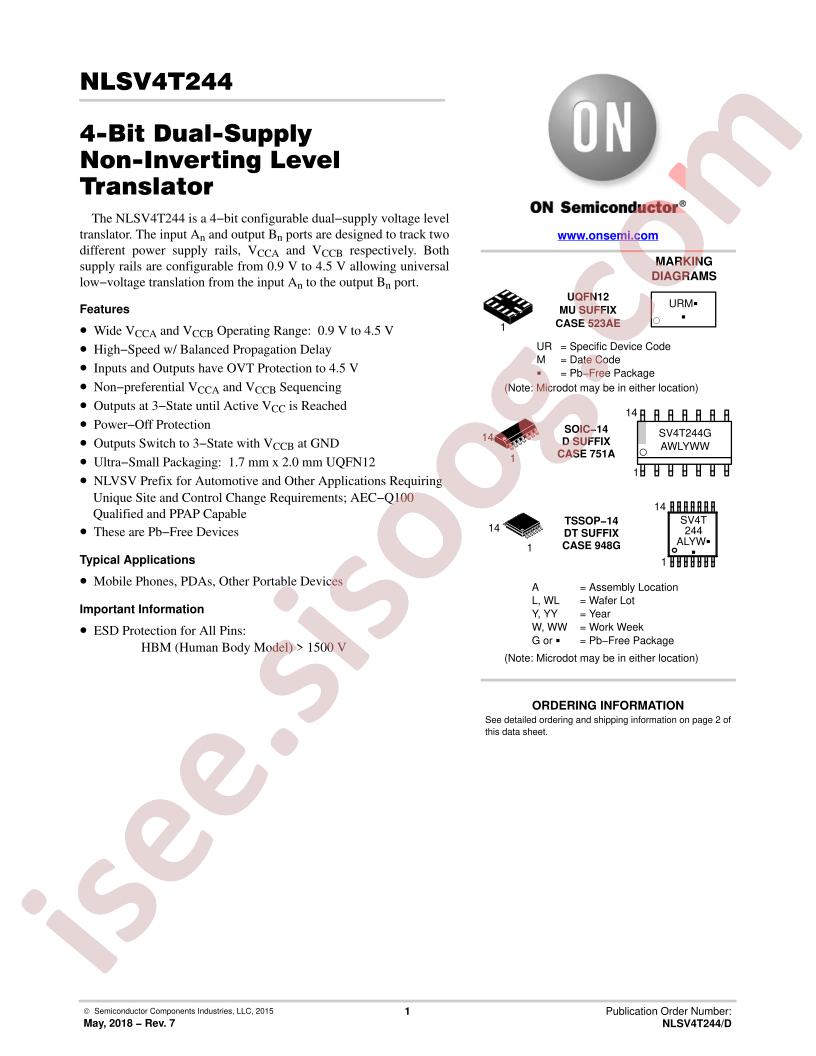 NLSV4T244

4-Bit Dual-Supply Non-Inverting Level Translator

The NLSV4T244 is a 4−bit configurable dual−supply voltage level translator. The input $A_n$ and output $B_n$ ports are designed to track two different power supply rails, $V_{CCA}$ and $V_{CCB}$ respectively. Both supply rails are configurable from 0.9 V to 4.5 V allowing universal low−voltage translation from the input $A_n$ to the output $B_n$ port.

Features

• Wide $V_{CCA}$ and $V_{CCB}$ Operating Range: 0.9 V to 4.5 V
• High−Speed w/ Balanced Propagation Delay
• Inputs and Outputs have OVT Protection to 4.5 V
• Non−preferential $V_{CCA}$ and $V_{CCB}$ Sequencing
• Outputs at 3−State until Active $V_{CC}$ is Reached
• Power−Off Protection
• Outputs Switch to 3−State with $V_{CCB}$ at GND
• Ultra−Small Packaging: 1.7 mm x 2.0 mm UQFN12
• NLVSV Prefix for Automotive and Other Applications Requiring Unique Site and Control Change Requirements; AEC−Q100 Qualified and PPAP Capable
• These are Pb−Free Devices

Typical Applications

• Mobile Phones, PDAs, Other Portable Devices

Important Information

• ESD Protection for All Pins:
HBM (Human Body Model) > 1500 V

ON

ON Semiconductor®

www.onsemi.com

MARKING DIAGRAMS

1
UQFN12
MU SUFFIX
CASE 523AE

URM▪
▪

UR = Specific Device Code
M = Date Code
▪ = Pb−Free Package
(Note: Microdot may be in either location)

14
1
SOIC−14
D SUFFIX
CASE 751A

14
SV4T244G
AWLYWW
1

14
1
TSSOP−14
DT SUFFIX
CASE 948G

14
SV4T
244
ALYW▪
▪
1

A = Assembly Location
L, WL = Wafer Lot
Y, YY = Year
W, WW = Work Week
G or ▪ = Pb−Free Package
(Note: Microdot may be in either location)

ORDERING INFORMATION
See detailed ordering and shipping information on page 2 of this data sheet.

isee.sisoog.com

© Semiconductor Components Industries, LLC, 2015
May, 2018 − Rev. 7
1
Publication Order Number:
NLSV4T244/D